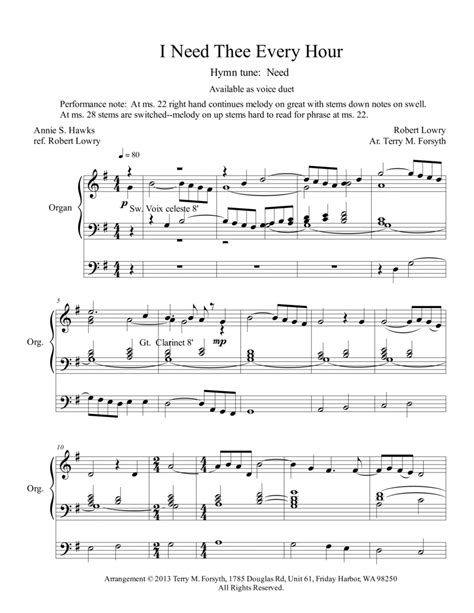 I Need Thee Every Hour

Hymn tune: Need

Available as voice duet

Performance note: At ms. 22 right hand continues melody on great with stems down notes on swell. At ms. 28 stems are switched--melody on up stems hard to read for phrase at ms. 22.

Annie S. Hawks
ref. Robert Lowry

Robert Lowry
Ar. Terry M. Forsyth

♩ = 80

Organ

p Sw. Voix celeste 8'

5

Org.

Gt. Clarinet 8'

mp

10

Org.

Arrangement © 2013 Terry M. Forsyth, 1785 Douglas Rd, Unit 61, Friday Harbor, WA 98250
All Rights Reserved.